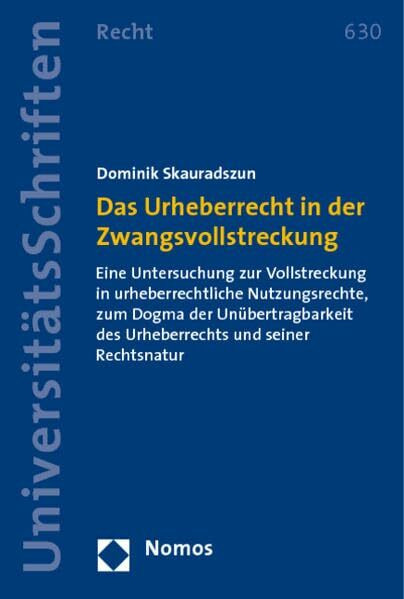 UniversitätsSchriften

Recht

630

Dominik Skauradszun

Das Urheberrecht in der Zwangsvollstreckung

Eine Untersuchung zur Vollstreckung in urheberrechtliche Nutzungsrechte, zum Dogma der Unübertragbarkeit des Urheberrechts und seiner Rechtsnatur

Nomos